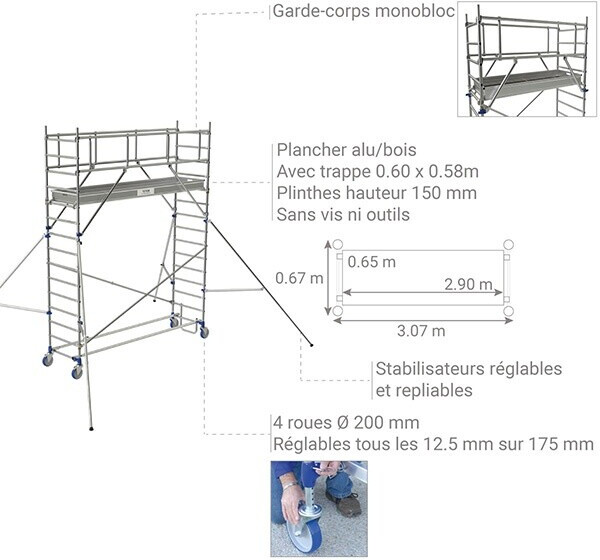 Garde-corps monobloc

Plancher alu/bois
Avec trappe 0.60 x 0.58m
Plinthes hauteur 150 mm
Sans vis ni outils

0.67 m
0.65 m
2.90 m
3.07 m

Stabilisateurs réglables
et repliables

4 roues Ø 200 mm
Réglables tous les 12.5 mm sur 175 mm